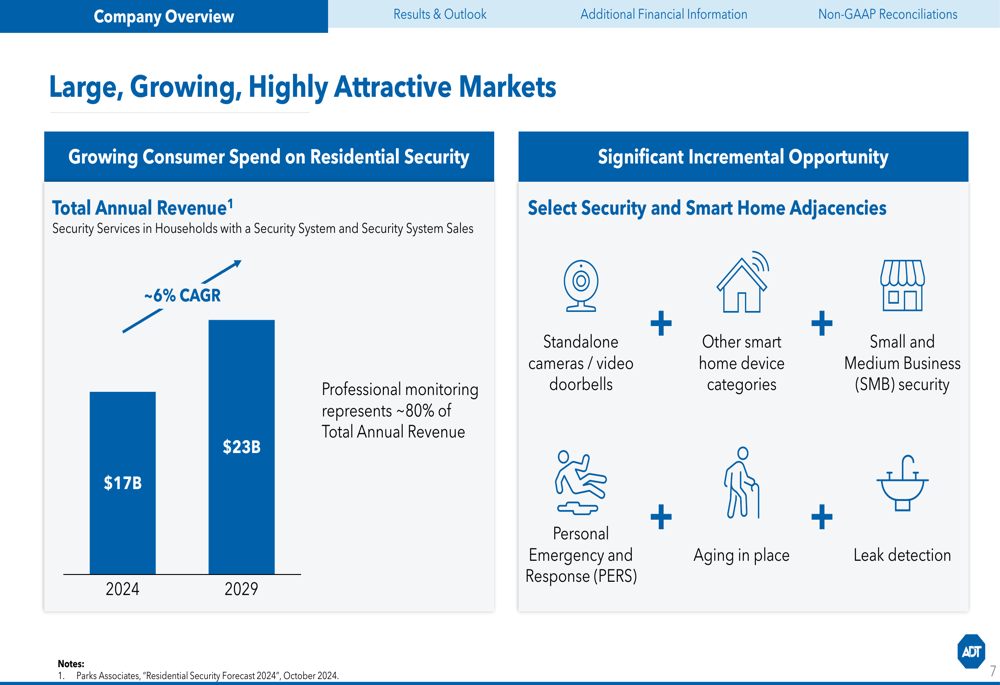 Company Overview
Results & Outlook
Additional Financial Information
Non-GAAP Reconciliations

Large, Growing, Highly Attractive Markets

Growing Consumer Spend on Residential Security

Total Annual Revenue$^{1}$
Security Services in Households with a Security System and Security System Sales

~6% CAGR

$17B
$23B
2024
2029

Professional monitoring represents ~80% of Total Annual Revenue

Significant Incremental Opportunity

Select Security and Smart Home Adjacencies

Standalone cameras / video doorbells
+
Other smart home device categories
+
Small and Medium Business (SMB) security

Personal Emergency and Response (PERS)
+
Aging in place
+
Leak detection

Notes:
1. Parks Associates, "Residential Security Forecast 2024", October 2024.

ADT
7